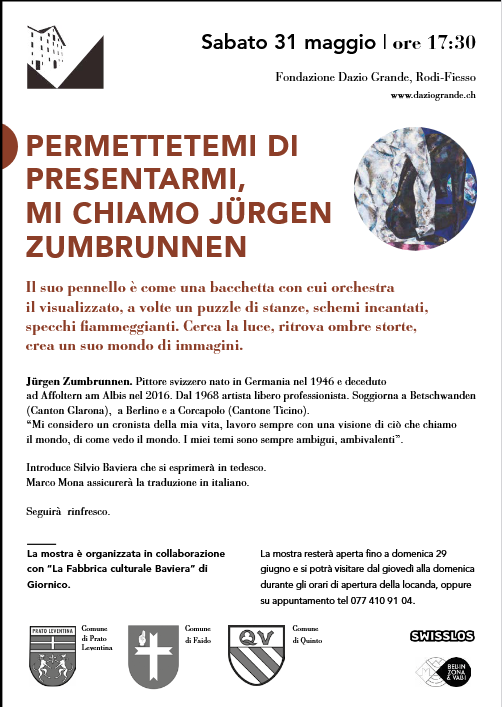 Sabato 31 maggio | ore 17:30

Fondazione Dazio Grande, Rodi-Fiesso
www.daziogrande.ch

PERMETTETEMI DI PRESENTARMI, MI CHIAMO JÜRGEN ZUMBRUNNEN

Il suo pennello è come una bacchetta con cui orchestra il visualizzato, a volte un puzzle di stanze, schemi incantati, specchi fiammeggianti. Cerca la luce, ritrova ombre storte, crea un suo mondo di immagini.

Jürgen Zumbrunnen. Pittore svizzero nato in Germania nel 1946 e deceduto ad Affoltern am Albis nel 2016. Dal 1968 artista libero professionista. Soggiorna a Betschwanden (Canton Glarona), a Berlino e a Corcapolo (Cantone Ticino).
"Mi considero un cronista della mia vita, lavoro sempre con una visione di ciò che chiamo il mondo, di come vedo il mondo. I miei temi sono sempre ambigui, ambivalenti".

Introduce Silvio Baviera che si esprimerà in tedesco.
Marco Mona assicurerà la traduzione in italiano.

Seguirà rinfresco.

La mostra è organizzata in collaborazione con "La Fabbrica culturale Baviera" di Giornico.

La mostra resterà aperta fino a domenica 29 giugno e si potrà visitare dal giovedì alla domenica durante gli orari di apertura della locanda, oppure su appuntamento tel 077 410 91 04.

PRATO LEVENTINA
Comune di Prato Leventina

Comune di Faido

QV
Comune di Quinto

SWISSLOS

BELLIN ZONA & VALLI